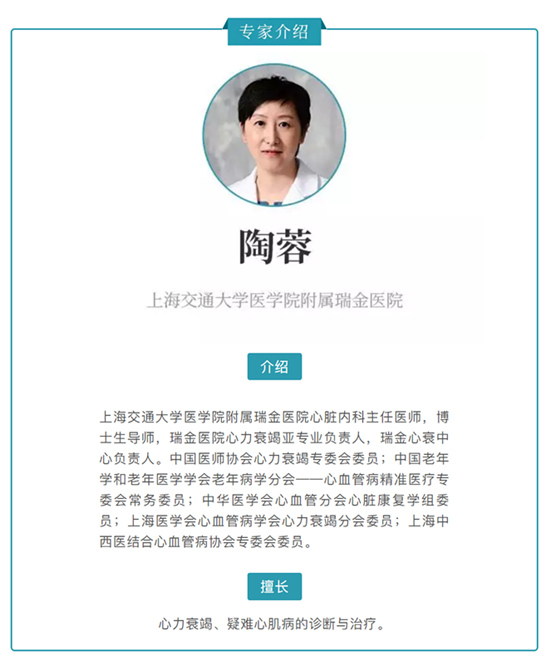 专家介绍

陶蓉

上海交通大学医学院附属瑞金医院

介绍

上海交通大学医学院附属瑞金医院心脏内科主任医师，博士生导师，瑞金医院心力衰竭亚专业负责人，瑞金心衰中心负责人。中国医师协会心力衰竭专委会委员；中国老年学和老年医学学会老年病学分会——心血管病精准医疗专委会常务委员；中华医学会心血管分会心脏康复学组委员；上海医学会心血管病学会心力衰竭分会委员；上海中西医结合心血管病协会专委会委员。

擅长

心力衰竭、疑难心肌病的诊断与治疗。